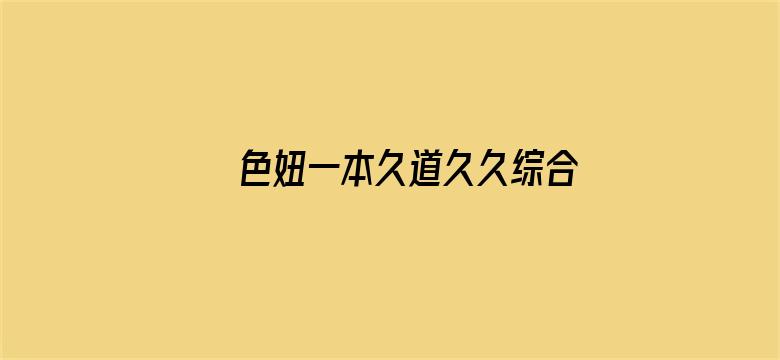 色妞一本久道久久综合